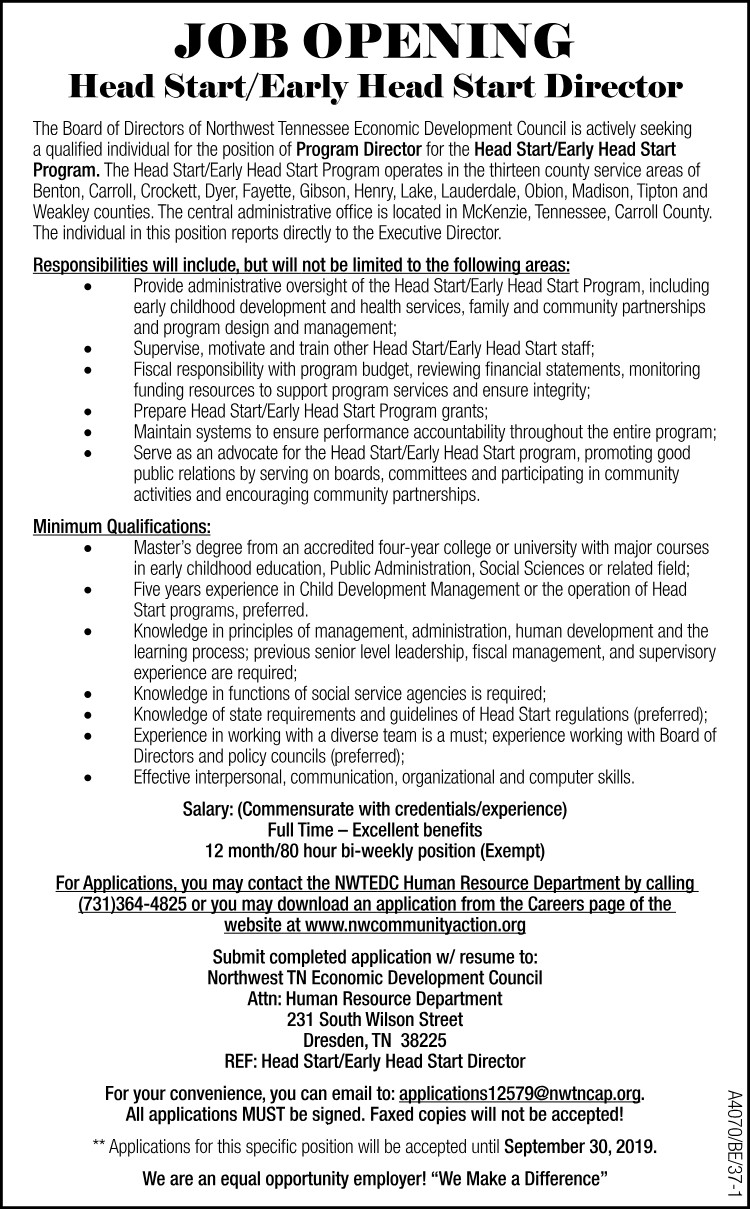 JOB OPENING
Head Start/Early Head Start Director

The Board of Directors of Northwest Tennessee Economic Development Council is actively seeking a qualified individual for the position of Program Director for the Head Start/Early Head Start Program. The Head Start/Early Head Start Program operates in the thirteen county service areas of Benton, Carroll, Crockett, Dyer, Fayette, Gibson, Henry, Lake, Lauderdale, Obion, Madison, Tipton and Weakley counties. The central administrative office is located in McKenzie, Tennessee, Carroll County. The individual in this position reports directly to the Executive Director.

Responsibilities will include, but will not be limited to the following areas:
• Provide administrative oversight of the Head Start/Early Head Start Program, including early childhood development and health services, family and community partnerships and program design and management;
• Supervise, motivate and train other Head Start/Early Head Start staff;
• Fiscal responsibility with program budget, reviewing financial statements, monitoring funding resources to support program services and ensure integrity;
• Prepare Head Start/Early Head Start Program grants;
• Maintain systems to ensure performance accountability throughout the entire program;
• Serve as an advocate for the Head Start/Early Head Start program, promoting good public relations by serving on boards, committees and participating in community activities and encouraging community partnerships.

Minimum Qualifications:
• Master's degree from an accredited four-year college or university with major courses in early childhood education, Public Administration, Social Sciences or related field;
• Five years experience in Child Development Management or the operation of Head Start programs, preferred.
• Knowledge in principles of management, administration, human development and the learning process; previous senior level leadership, fiscal management, and supervisory experience are required;
• Knowledge in functions of social service agencies is required;
• Knowledge of state requirements and guidelines of Head Start regulations (preferred);
• Experience in working with a diverse team is a must; experience working with Board of Directors and policy councils (preferred);
• Effective interpersonal, communication, organizational and computer skills.

Salary: (Commensurate with credentials/experience)
Full Time – Excellent benefits
12 month/80 hour bi-weekly position (Exempt)

For Applications, you may contact the NWTEDC Human Resource Department by calling (731)364-4825 or you may download an application from the Careers page of the website at www.nwcommunityaction.org

Submit completed application w/ resume to:
Northwest TN Economic Development Council
Attn: Human Resource Department
231 South Wilson Street
Dresden, TN 38225
REF: Head Start/Early Head Start Director

For your convenience, you can email to: applications12579@nwtncap.org.
All applications MUST be signed. Faxed copies will not be accepted!

** Applications for this specific position will be accepted until September 30, 2019.

We are an equal opportunity employer! "We Make a Difference"

A4070/BE/37-1